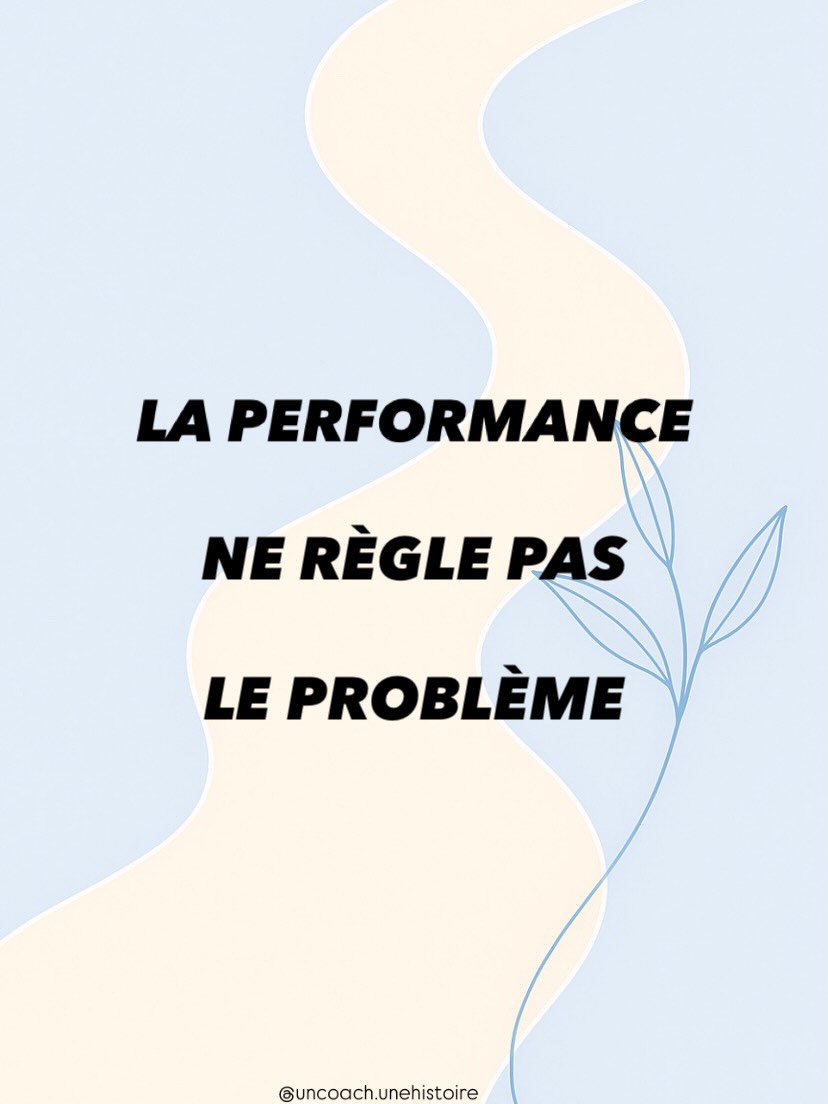 LA PERFORMANCE

NE RÈGLE PAS

LE PROBLÈME

@uncoach.unehistoire